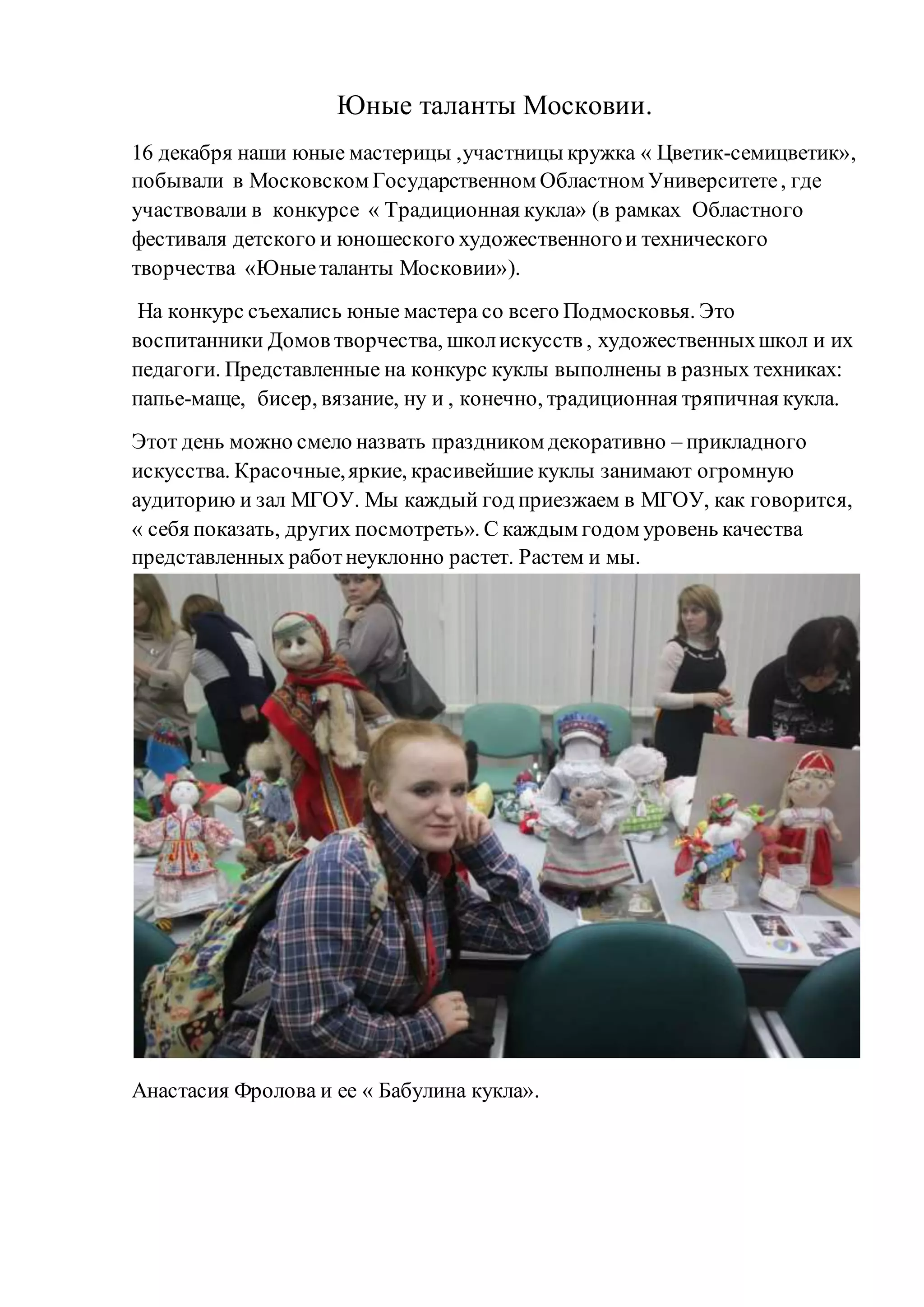 Юные таланты Московии.

16 декабря наши юные мастерицы ,участницы кружка « Цветик-семицветик», побывали в Московском Государственном Областном Университете , где участвовали в конкурсе « Традиционная кукла» (в рамках Областного фестиваля детского и юношеского художественного и технического творчества «Юные таланты Московии»).

На конкурс съехались юные мастера со всего Подмосковья. Это воспитанники Домов творчества, школ искусств , художественных школ и их педагоги. Представленные на конкурс куклы выполнены в разных техниках: папье-маще, бисер, вязание, ну и , конечно, традиционная тряпичная кукла.

Этот день можно смело назвать праздником декоративно – прикладного искусства. Красочные, яркие, красивейшие куклы занимают огромную аудиторию и зал МГОУ. Мы каждый год приезжаем в МГОУ, как говорится, « себя показать, других посмотреть». С каждым годом уровень качества представленных работ неуклонно растет. Растем и мы.

Анастасия Фролова и ее « Бабулина кукла».